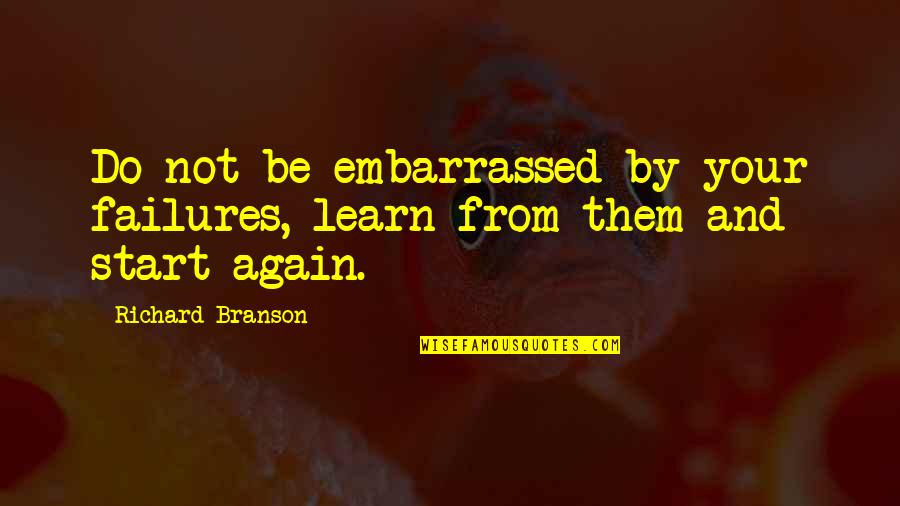 Do not be embarrassed by your failures, learn from them and start again.

Richard Branson

WISEFAMOUSQUOTES.COM